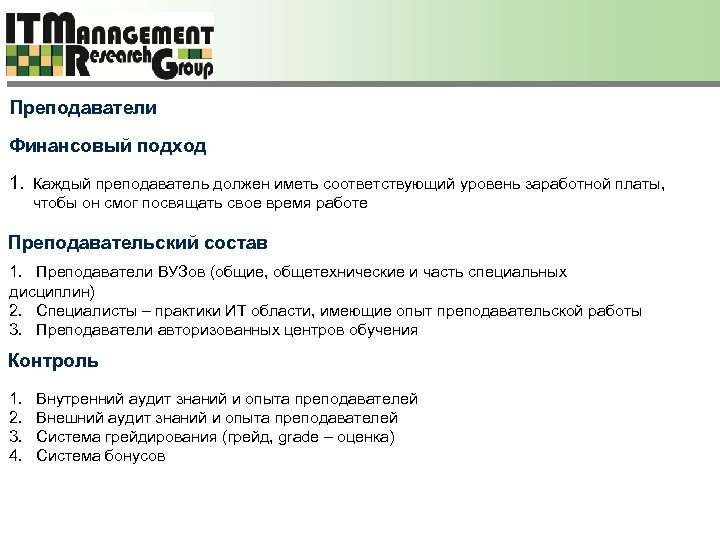 IT Management Research Group

Преподаватели

Финансовый подход

1. Каждый преподаватель должен иметь соответствующий уровень заработной платы, чтобы он смог посвящать свое время работе

Преподавательский состав

1. Преподаватели ВУЗов (общие, общетехнические и часть специальных дисциплин)
2. Специалисты – практики ИТ области, имеющие опыт преподавательской работы
3. Преподаватели авторизованных центров обучения

Контроль

1. Внутренний аудит знаний и опыта преподавателей
2. Внешний аудит знаний и опыта преподавателей
3. Система грейдирования (грейд, grade – оценка)
4. Система бонусов